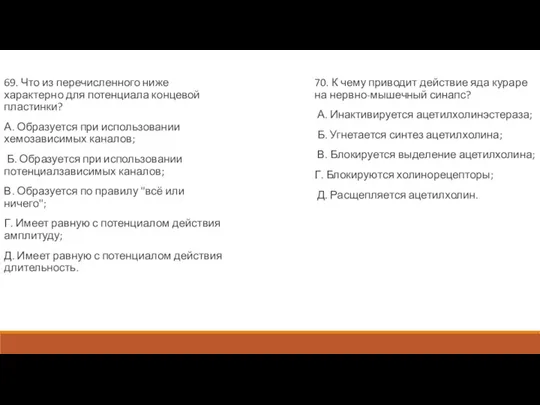 69. Что из перечисленного ниже характерно для потенциала концевой пластинки?

А. Образуется при использовании хемозависимых каналов;

Б. Образуется при использовании потенциалзависимых каналов;

В. Образуется по правилу "всё или ничего";

Г. Имеет равную с потенциалом действия амплитуду;

Д. Имеет равную с потенциалом действия длительность.

70. К чему приводит действие яда кураре на нервно-мышечный синапс?

А. Инактивируется ацетилхолинэстераза;

Б. Угнетается синтез ацетилхолина;

В. Блокируется выделение ацетилхолина;

Г. Блокируются холинорецепторы;

Д. Расщепляется ацетилхолин.